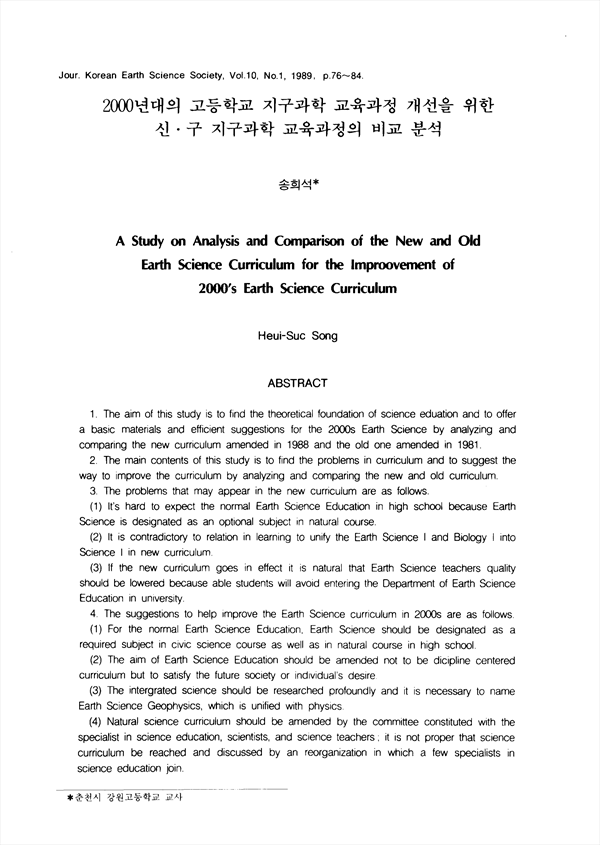 Jour. Korean Earth Science Society, Vol.10, No.1, 1989, p.76~84.

2000년대의 고등학교 지구과학 교육과정 개선을 위한 신·구 지구과학 교육과정의 비교 분석

송희석*

A Study on Analysis and Comparison of the New and Old Earth Science Curriculum for the Improovement of 2000's Earth Science Curriculum

Heui-Suc Song

ABSTRACT

1. The aim of this study is to find the theoretical foundation of science eduation and to offer a basic materials and efficient suggestions for the 2000s Earth Science by analyzing and comparing the new curriculum amended in 1988 and the old one amended in 1981.

2. The main contents of this study is to find the problems in curriculum and to suggest the way to improve the curriculum by analyzing and comparing the new and old curriculum.

3. The problems that may appear in the new curriculum are as follows.

(1) It's hard to expect the normal Earth Science Education in high school because Earth Science is designated as an optional subject in natural course.

(2) It is contradictory to relation in learning to unify the Earth Science I and Biology I into Science I in new curriculum.

(3) If the new curriculum goes in effect it is natural that Earth Science teachers quality should be lowered because able students will avoid entering the Department of Earth Science Education in university.

4. The suggestions to help improve the Earth Science curriculum in 2000s are as follows.

(1) For the normal Earth Science Education, Earth Science should be designated as a required subject in civic science course as well as in natural course in high school.

(2) The aim of Earth Science Education should be amended not to be dicipline centered curriculum but to satisfy the future society or individual's desire.

(3) The intergrated science should be researched profoundly and it is necessary to name Earth Science Geophysics, which is unified with physics.

(4) Natural science curriculum should be amended by the committee constituted with the specialist in science education, scientists, and science teachers ; it is not proper that science curriculum be reached and discussed by an reorganization in which a few specialists in science education join.

*춘천시 강원고등학교 교사